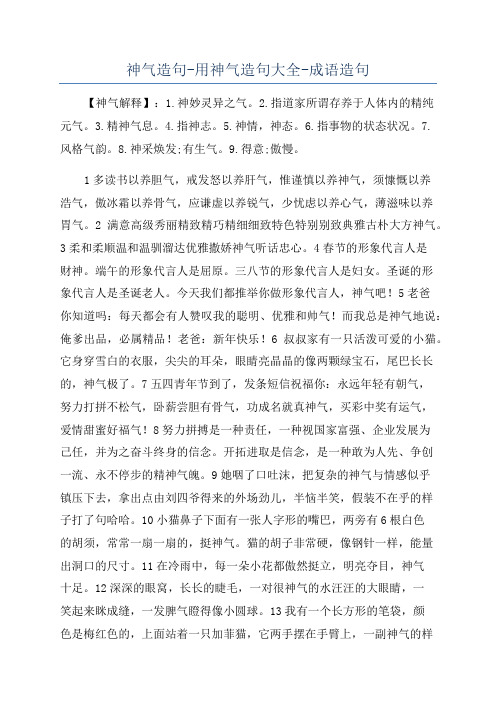 神气造句-用神气造句大全-成语造句

【神气解释】：1.神妙灵异之气。2.指道家所谓存养于人体内的精纯元气。3.精神气息。4.指神志。5.神情，神态。6.指事物的状态状况。7.风格气韵。8.神采焕发;有生气。9.得意;傲慢。

1多读书以养胆气，戒发怒以养肝气，惟谨慎以养神气，须慷慨以养浩气，傲冰霜以养骨气，应谦虚以养锐气，少忧虑以养心气，薄滋味以养胃气。2 满意高级秀丽精致精巧精细细致特色特别别致典雅古朴大方神气。3柔和柔顺温和温驯溜达优雅撒娇神气听话忠心。4春节的形象代言人是财神。端午的形象代言人是屈原。三八节的形象代言人是妇女。圣诞的形象代言人是圣诞老人。今天我们都推举你做形象代言人，神气吧！5老爸你知道吗：每天都会有人赞叹我的聪明、优雅和帅气！而我总是神气地说：俺爹出品，必属精品！老爸：新年快乐！6 叔叔家有一只活泼可爱的小猫。它身穿雪白的衣服，尖尖的耳朵，眼睛亮晶晶的像两颗绿宝石，尾巴长长的，神气极了。7五四青年节到了，发条短信祝福你：永远年轻有朝气，努力打拼不松气，卧薪尝胆有骨气，功成名就真神气，买彩中奖有运气，爱情甜蜜好福气！8努力拼搏是一种责任，一种视国家富强、企业发展为己任，并为之奋斗终身的信念。开拓进取是信念，是一种敢为人先、争创一流、永不停步的精神气魄。9她咽了口吐沫，把复杂的神气与情感似乎镇压下去，拿出点由刘四爷得来的外场劲儿，半恼半笑，假装不在乎的样子打了句哈哈。10小猫鼻子下面有一张人字形的嘴巴，两旁有6根白色的胡须，常常一扇一扇的，挺神气。猫的胡子非常硬，像钢针一样，能量出洞口的尺寸。11在冷雨中，每一朵小花都傲然挺立，明亮夺目，神气十足。12深深的眼窝，长长的睫毛，一对很神气的水汪汪的大眼睛，一笑起来眯成缝，一发脾气瞪得像小圆球。13我有一个长方形的笔袋，颜色是梅红色的，上面站着一只加菲猫，它两手摆在手臂上，一副神气的样